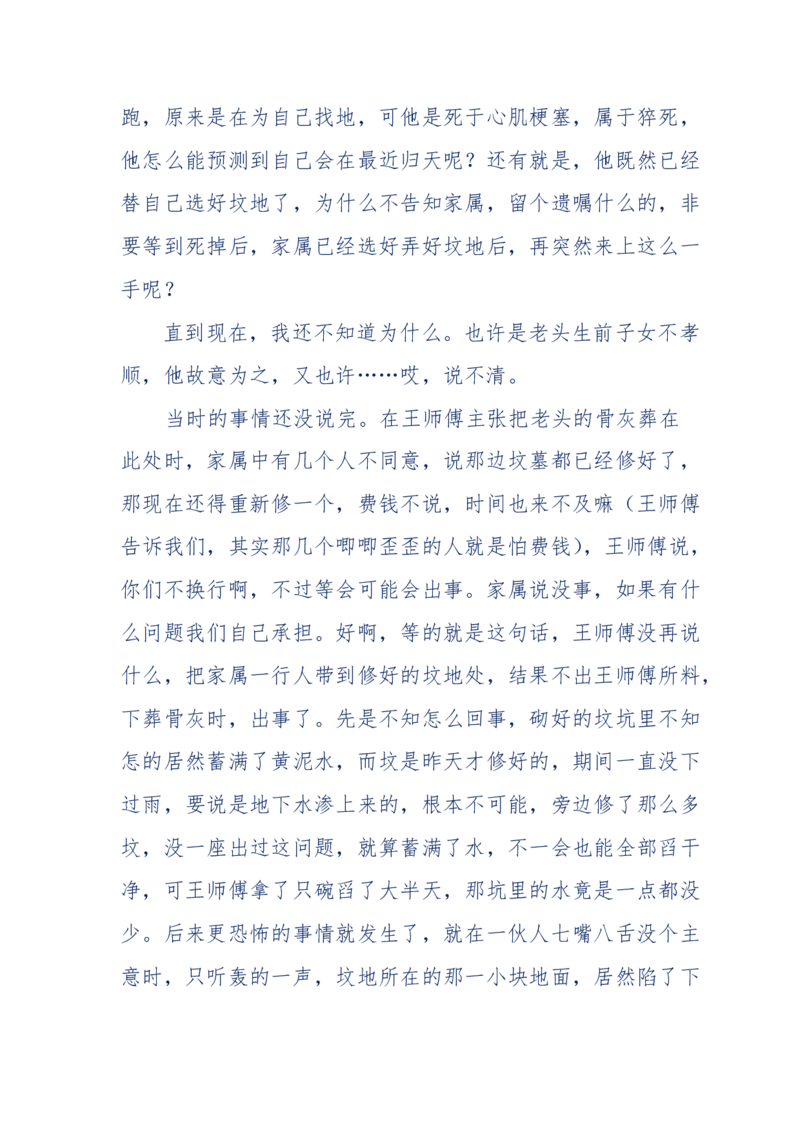 跑，原来是在为自己找地，可他是死于心肌梗塞，属于猝死，他怎么能预测到自己会在最近归天呢？还有就是，他既然已经替自己选好坟地了，为什么不告知家属，留个遗嘱什么的，非要等到死掉后，家属已经选好弄好坟地后，再突然来上这么一手呢？

直到现在，我还不知道为什么。也许是老头生前子女不孝顺，他故意为之，又也许……哎，说不清。

当时的事情还没说完。在王师傅主张把老头的骨灰葬在此处时，家属中有几个人不同意，说那边坟墓都已经修好了，那现在还得重新修一个，费钱不说，时间也来不及嘛（王师傅告诉我们，其实那几个唧唧歪歪的人就是怕费钱），王师傅说，你们不换行啊，不过等会可能会出事。家属说没事，如果有什么问题我们自己承担。好啊，等的就是这句话，王师傅没再说什么，把家属一行人带到修好的坟地处，结果不出王师傅所料，下葬骨灰时，出事了。先是不知怎么回事，砌好的坟坑里不知怎的居然蓄满了黄泥水，而坟是昨天才修好的，期间一直没下过雨，要说是地下水渗上来的，根本不可能，旁边修了那么多坟，没一座出过这问题，就算蓄满了水，不一会也能全部舀干净，可王师傅拿了只碗舀了大半天，那坑里的水竟是一点都没少。后来更恐怖的事情就发生了，就在一伙人七嘴八舌没个主意时，只听轰的一声，坟地所在的那一小块地面，居然陷了下